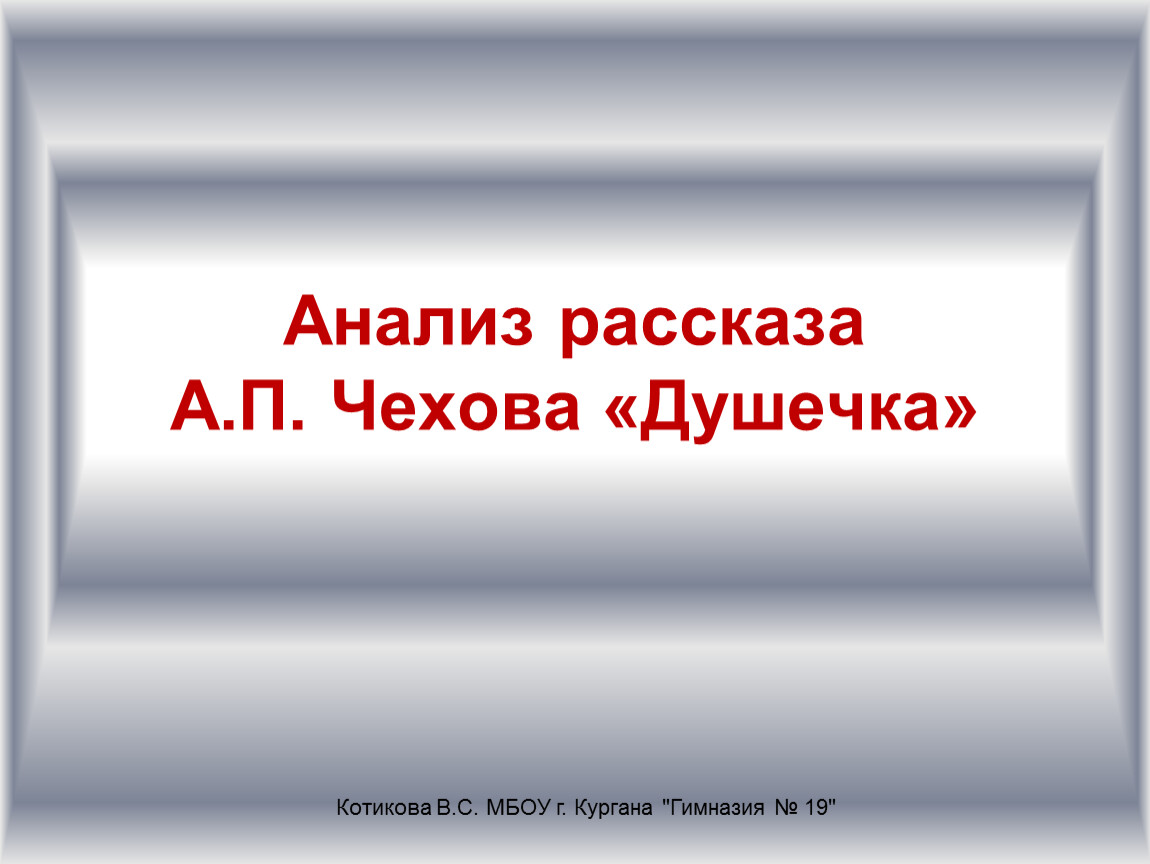 Анализ рассказа
А.П. Чехова «Душечка»

Котикова В.С. МБОУ г. Кургана "Гимназия № 19"